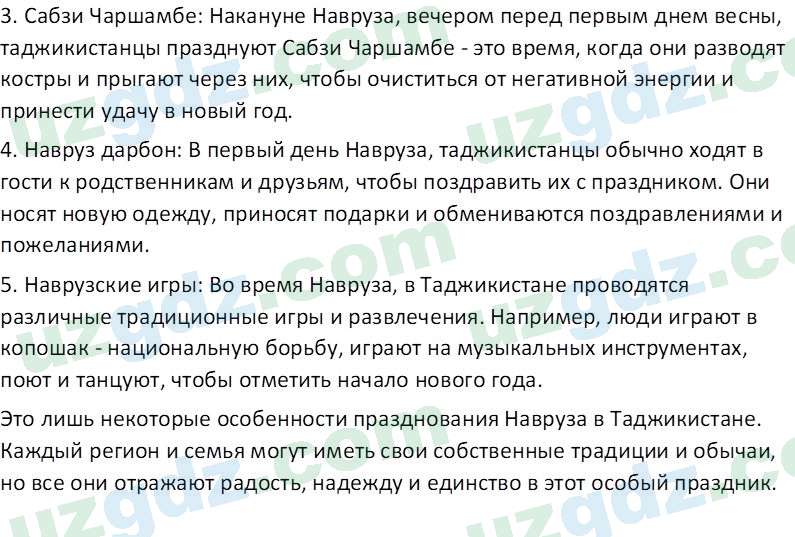 3. Сабзи Чаршамбе: Накануне Навруза, вечером перед первым днем весны, таджикистанцы празднуют Сабзи Чаршамбе - это время, когда они разводят костры и прыгают через них, чтобы очиститься от негативной энергии и принести удачу в новый год.

4. Навруз дарбон: В первый день Навруза, таджикистанцы обычно ходят в гости к родственникам и друзьям, чтобы поздравить их с праздником. Они носят новую одежду, приносят подарки и обмениваются поздравлениями и пожеланиями.

5. Наврузские игры: Во время Навруза, в Таджикистане проводятся различные традиционные игры и развлечения. Например, люди играют в копошак - национальную борьбу, играют на музыкальных инструментах, поют и танцуют, чтобы отметить начало нового года.

Это лишь некоторые особенности празднования Навруза в Таджикистане. Каждый регион и семья могут иметь свои собственные традиции и обычаи, но все они отражают радость, надежду и единство в этот особый праздник.

uzgdz.com